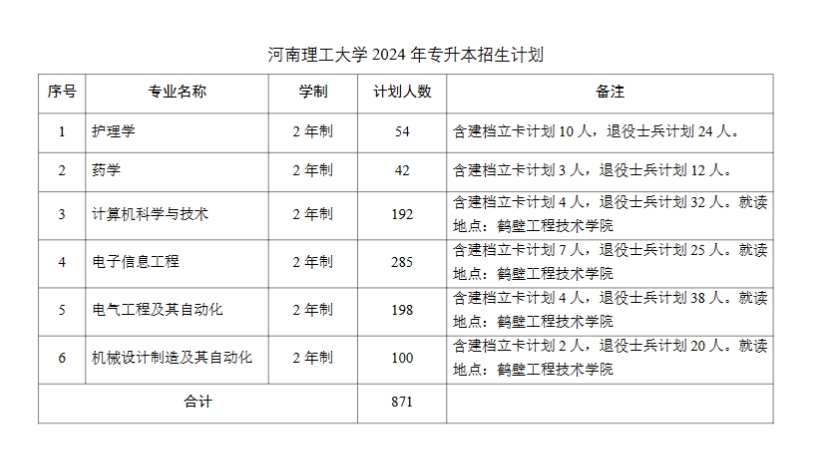 河南理工大学 2024 年专升本招生计划

| 序号 | 专业名称 | 学制 | 计划人数 | 备注 |
|---|---|---|---|---|
| 1 | 护理学 | 2 年制 | 54 | 含建档立卡计划 10 人，退役士兵计划 24 人。 |
| 2 | 药学 | 2 年制 | 42 | 含建档立卡计划 3 人，退役士兵计划 12 人。 |
| 3 | 计算机科学与技术 | 2 年制 | 192 | 含建档立卡计划 4 人，退役士兵计划 32 人。就读地点：鹤壁工程技术学院 |
| 4 | 电子信息工程 | 2 年制 | 285 | 含建档立卡计划 7 人，退役士兵计划 25 人。就读地点：鹤壁工程技术学院 |
| 5 | 电气工程及其自动化 | 2 年制 | 198 | 含建档立卡计划 4 人，退役士兵计划 38 人。就读地点：鹤壁工程技术学院 |
| 6 | 机械设计制造及其自动化 | 2 年制 | 100 | 含建档立卡计划 2 人，退役士兵计划 20 人。就读地点：鹤壁工程技术学院 |
| 合计 | | | 871 | |